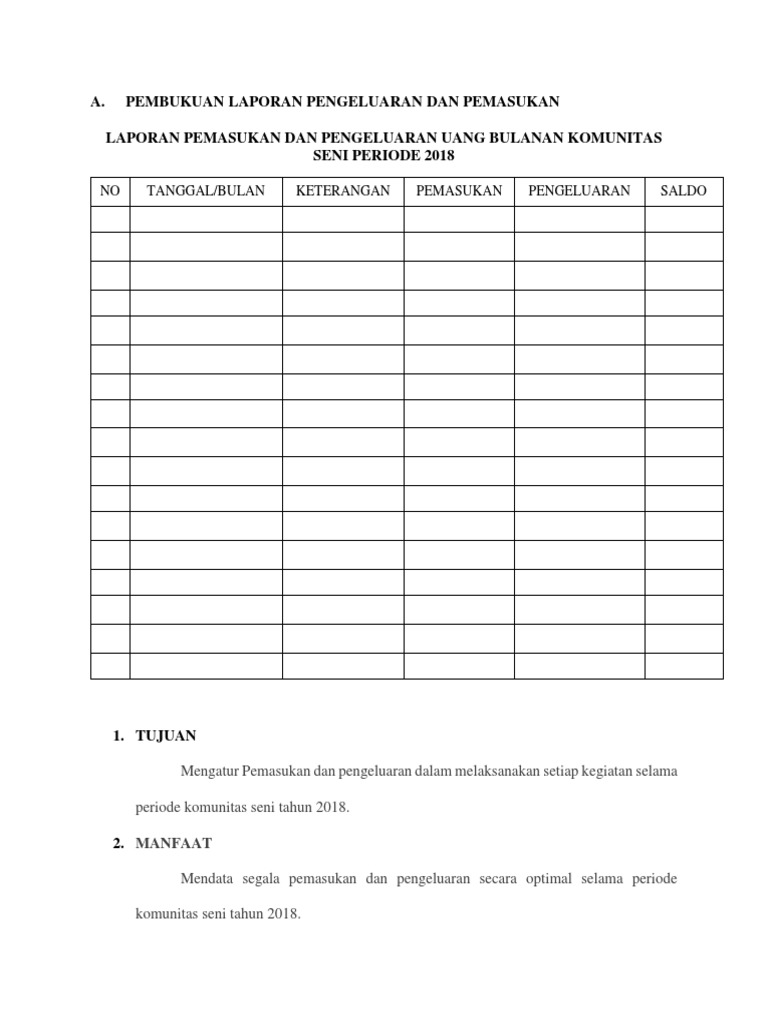 A. PEMBUKUAN LAPORAN PENGELUARAN DAN PEMASUKAN

LAPORAN PEMASUKAN DAN PENGELUARAN UANG BULANAN KOMUNITAS SENI PERIODE 2018

| NO | TANGGAL/BULAN | KETERANGAN | PEMASUKAN | PENGELUARAN | SALDO |
|---|---|---|---|---|---|
| | | | | | |
| | | | | | |
| | | | | | |
| | | | | | |
| | | | | | |
| | | | | | |
| | | | | | |
| | | | | | |
| | | | | | |
| | | | | | |
| | | | | | |
| | | | | | |
| | | | | | |
| | | | | | |
| | | | | | |
| | | | | | |
| | | | | | |

1. TUJUAN

Mengatur Pemasukan dan pengeluaran dalam melaksanakan setiap kegiatan selama periode komunitas seni tahun 2018.

2. MANFAAT

Mendata segala pemasukan dan pengeluaran secara optimal selama periode komunitas seni tahun 2018.